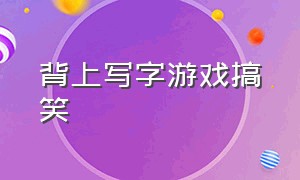 背上写字游戏搞笑